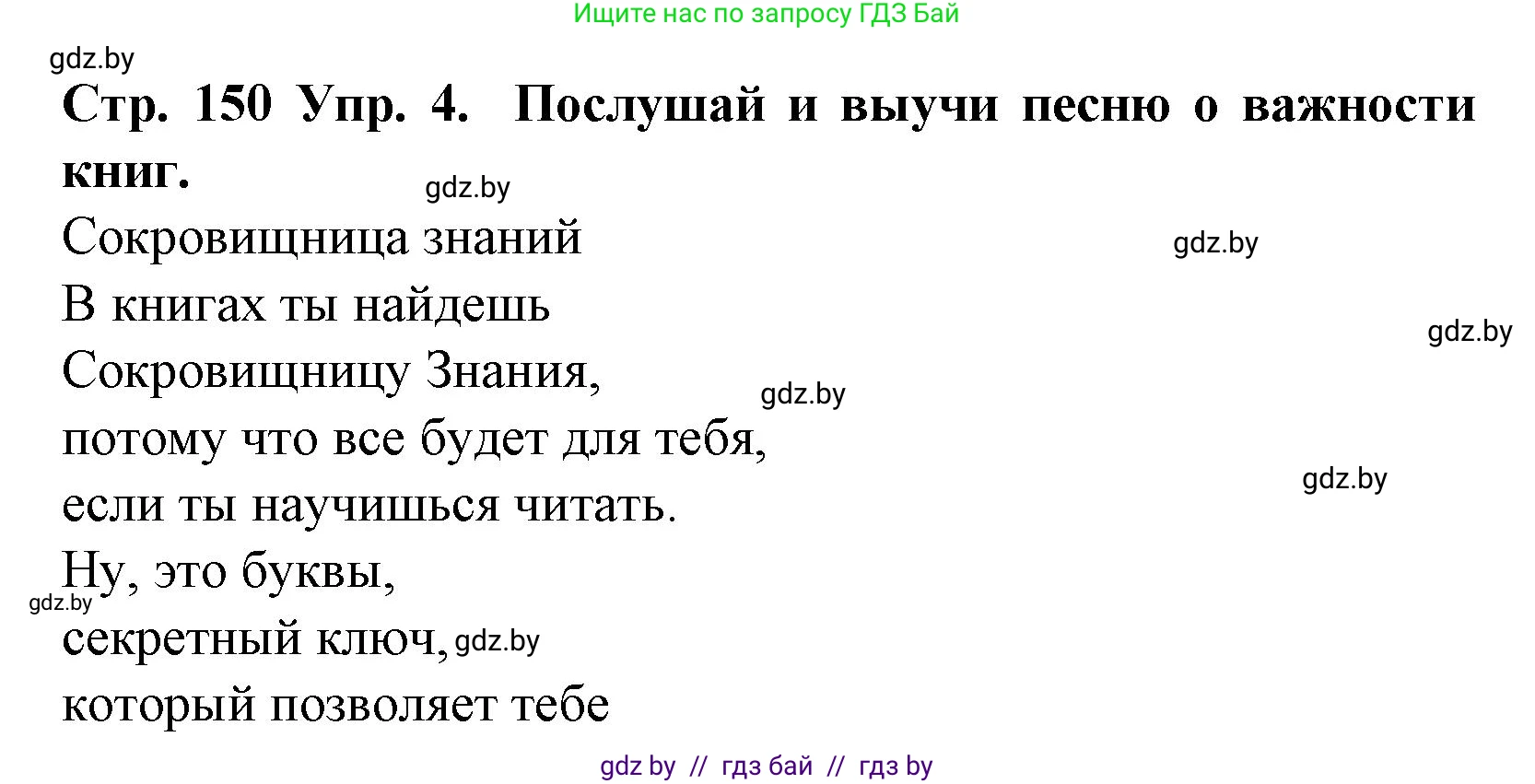 Ищите нас по запросу ГДЗ Бай

gdz.by

Стр. 150 Упр. 4. Послушай и выучи песню о важности книг.

gdz.by

Сокровищница знаний

gdz.by

В книгах ты найдешь

gdz.by

Сокровищницу Знания,

gdz.by

потому что все будет для тебя,

gdz.by

если ты научишься читать.

Ну, это буквы,

gdz.by

секретный ключ, gdz.by

который позволяет тебе

gdz by // гдз бай // гдз by